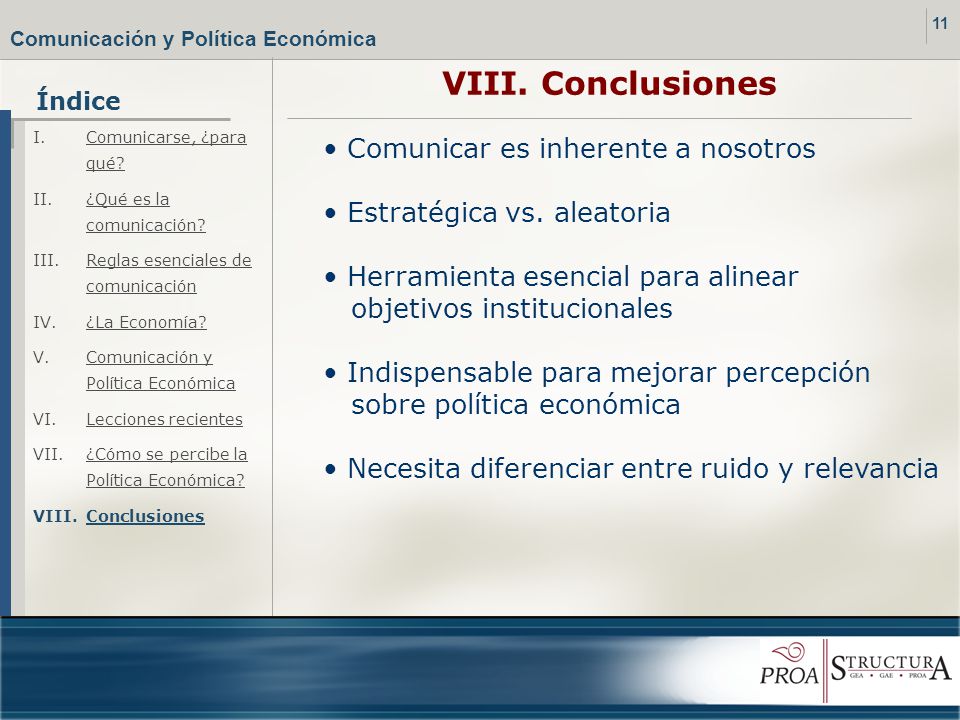 Comunicación y Política Económica

11

Índice

I. Comunicarse, ¿para qué?

II. ¿Qué es la comunicación?

III. Reglas esenciales de comunicación

IV. ¿La Economía?

V. Comunicación y Política Económica

VI. Lecciones recientes

VII. ¿Cómo se percibe la Política Económica?

VIII. Conclusiones

VIII. Conclusiones

• Comunicar es inherente a nosotros

• Estratégica vs. aleatoria

• Herramienta esencial para alinear objetivos institucionales

• Indispensable para mejorar percepción sobre política económica

• Necesita diferenciar entre ruido y relevancia

PROA STRUCTURA GEA • GAE • PROA